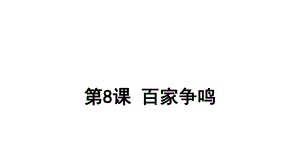 第8课 百家争鸣